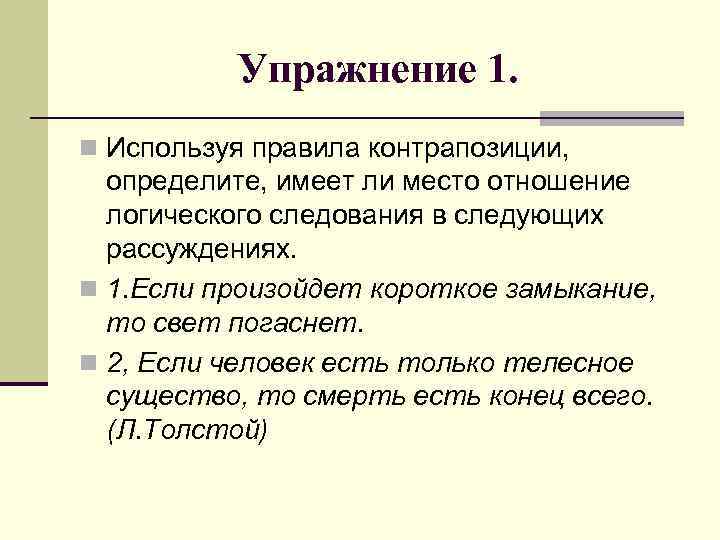 Упражнение 1.

Используя правила контрапозиции, определите, имеет ли место отношение логического следования в следующих рассуждениях.

1.Если произойдет короткое замыкание, то свет погаснет.

2, Если человек есть только телесное существо, то смерть есть конец всего. (Л.Толстой)